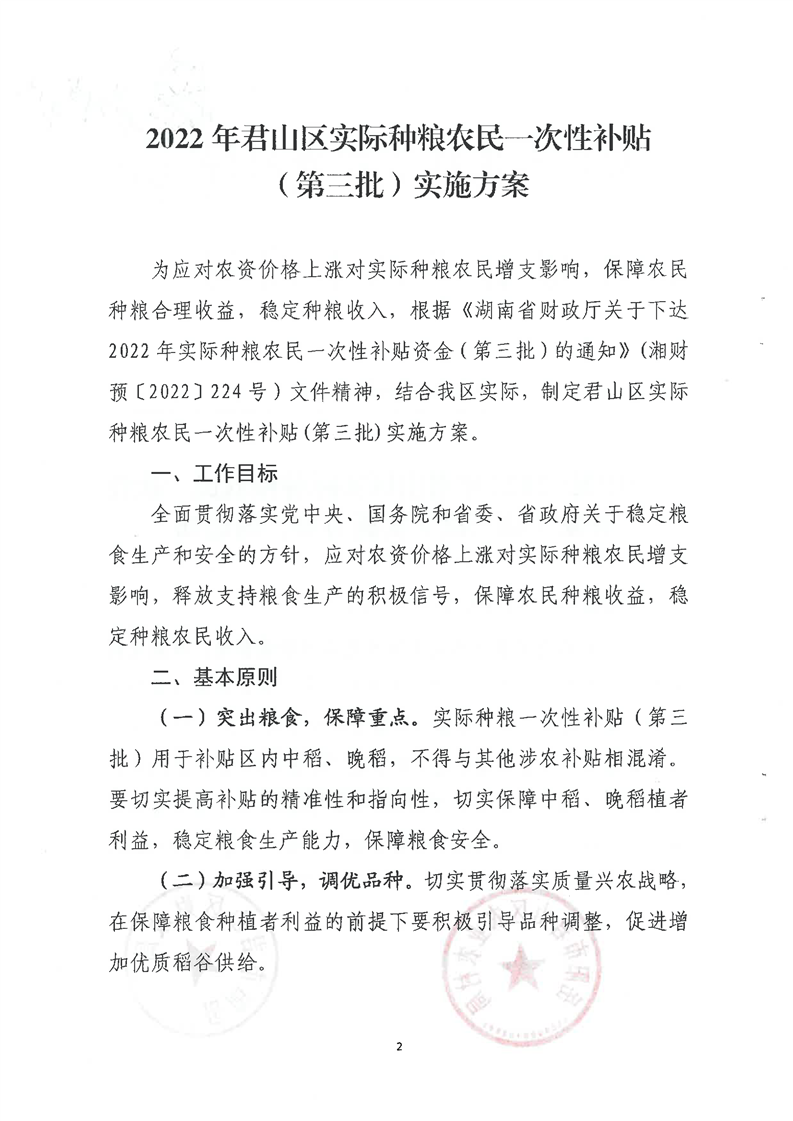 2022年君山区实际种粮农民一次性补贴（第三批）实施方案

为应对农资价格上涨对实际种粮农民增支影响，保障农民种粮合理收益，稳定种粮收入，根据《湖南省财政厅关于下达2022年实际种粮农民一次性补贴资金（第三批）的通知》（湘财预〔2022〕224号）文件精神，结合我区实际，制定君山区实际种粮农民一次性补贴（第三批）实施方案。

一、工作目标

全面贯彻落实党中央、国务院和省委、省政府关于稳定粮食生产和安全的方针，应对农资价格上涨对实际种粮农民增支影响，释放支持粮食生产的积极信号，保障农民种粮收益，稳定种粮农民收入。

二、基本原则

（一）突出粮食，保障重点。实际种粮一次性补贴（第三批）用于补贴区内中稻、晚稻，不得与其他涉农补贴相混淆。要切实提高补贴的精准性和指向性，切实保障中稻、晚稻植者利益，稳定粮食生产能力，保障粮食安全。

（二）加强引导，调优品种。切实贯彻落实质量兴农战略，在保障粮食种植者利益的前提下要积极引导品种调整，促进增加优质稻谷供给。

2